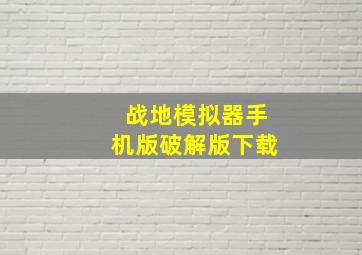 战地模拟器手机版破解版下载